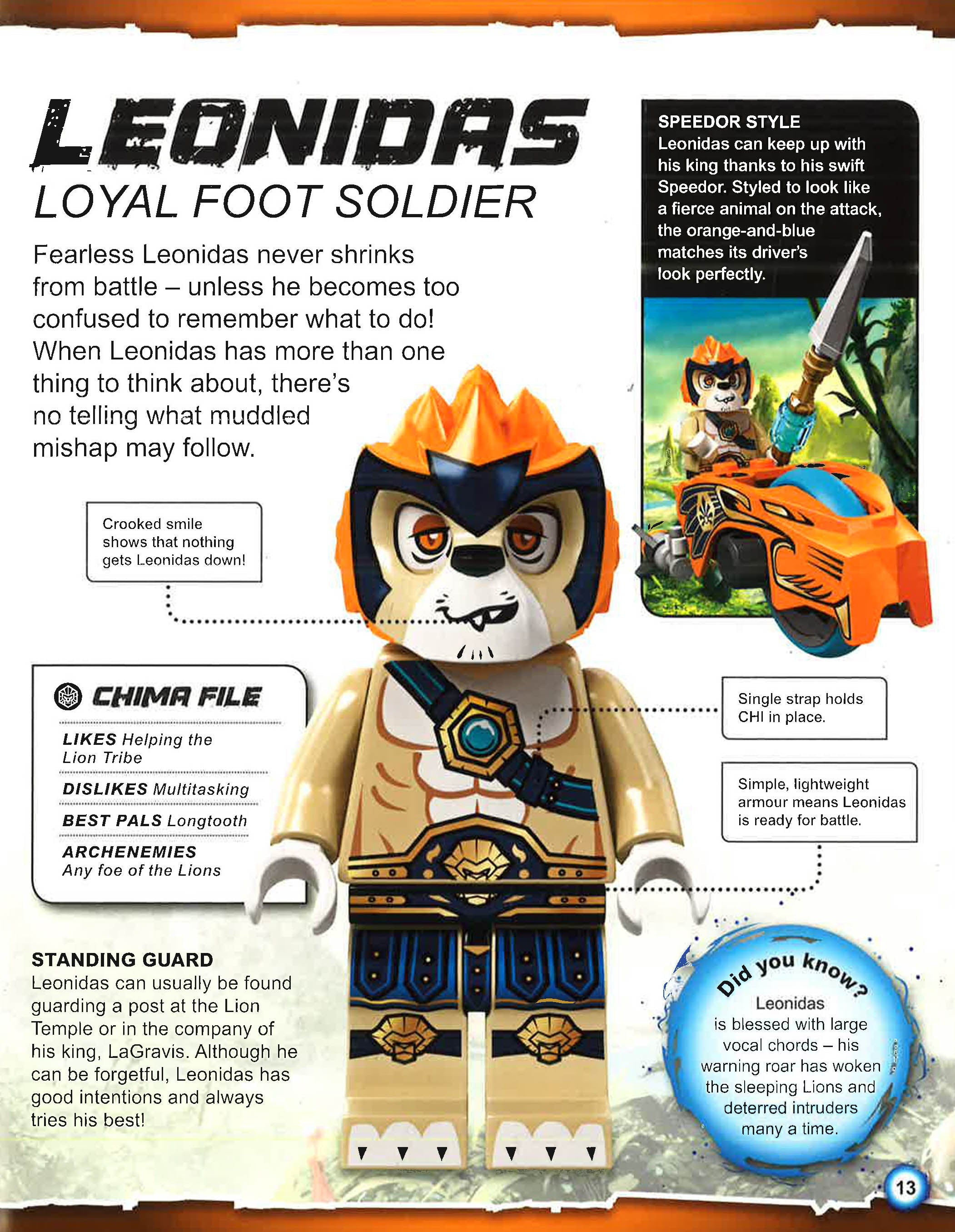 LEONIDAS
LOYAL FOOT SOLDIER

Fearless Leonidas never shrinks from battle – unless he becomes too confused to remember what to do! When Leonidas has more than one thing to think about, there's no telling what muddled mishap may follow.

SPEEDOR STYLE
Leonidas can keep up with his king thanks to his swift Speedor. Styled to look like a fierce animal on the attack, the orange-and-blue matches its driver's look perfectly.

Crooked smile shows that nothing gets Leonidas down!

CHIMA FILE

LIKES Helping the Lion Tribe

DISLIKES Multitasking

BEST PALS Longtooth

ARCHENEMIES Any foe of the Lions

Single strap holds CHI in place.

Simple, lightweight armour means Leonidas is ready for battle.

STANDING GUARD
Leonidas can usually be found guarding a post at the Lion Temple or in the company of his king, LaGravis. Although he can be forgetful, Leonidas has good intentions and always tries his best!

Did you know?
Leonidas is blessed with large vocal chords – his warning roar has woken the sleeping Lions and deterred intruders many a time.

13